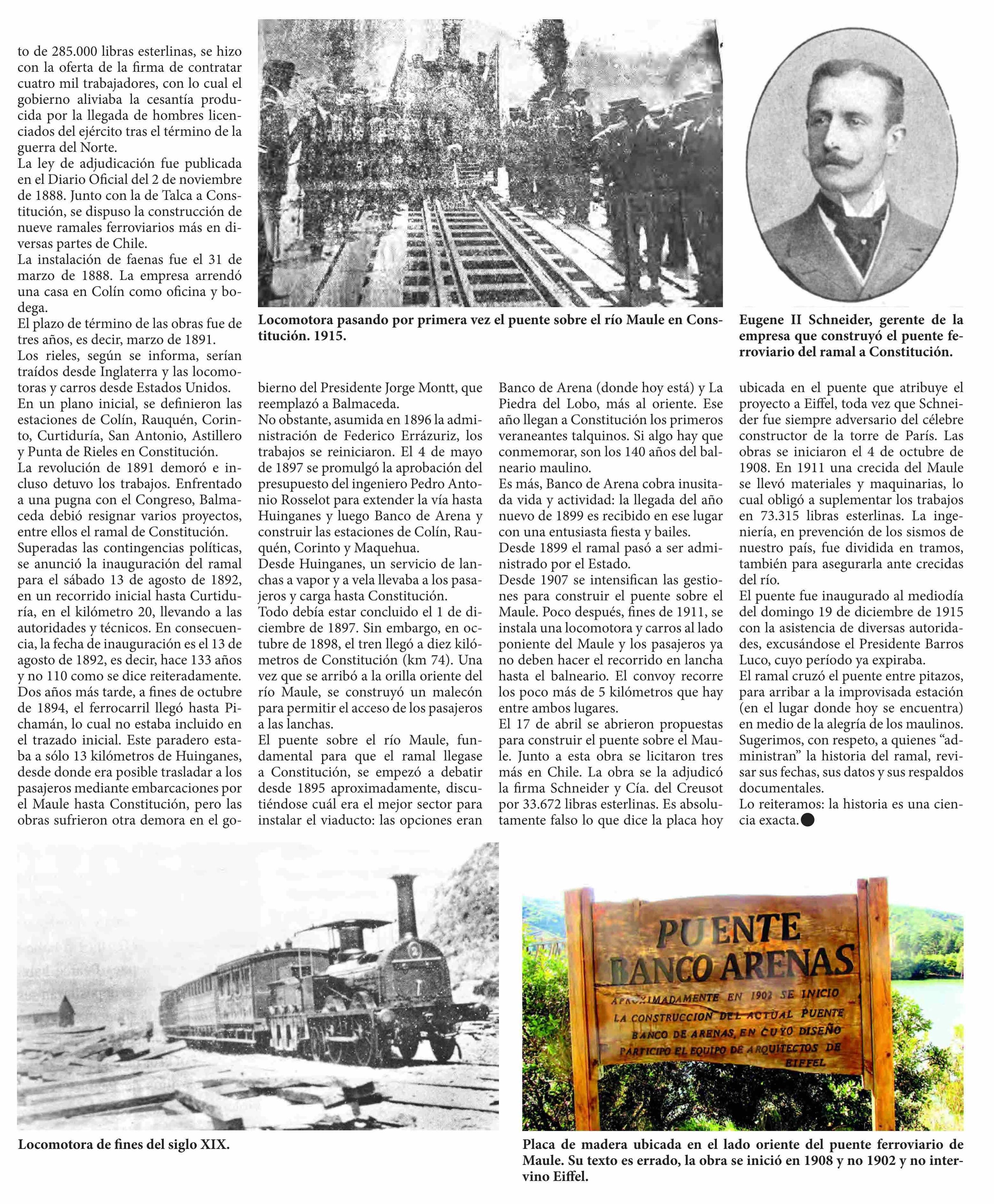 to de 285.000 libras esterlinas, se hizo con la oferta de la firma de contratar cuatro mil trabajadores, con lo cual el gobierno aliviaba la cesantía producida por la llegada de hombres licenciados del ejército tras el término de la guerra del Norte.
La ley de adjudicación fue publicada en el Diario Oficial del 2 de noviembre de 1888. Junto con la de Talca a Constitución, se dispuso la construcción de nueve ramales ferroviarios más en diversas partes de Chile.
La instalación de faenas fue el 31 de marzo de 1888. La empresa arrendó una casa en Colín como oficina y bodega.
El plazo de término de las obras fue de tres años, es decir, marzo de 1891.
Los rieles, según se informa, serían traídos desde Inglaterra y las locomotoras y carros desde Estados Unidos.
En un plano inicial, se definieron las estaciones de Colín, Rauquén, Corinto, Curtiduría, San Antonio, Astillero y Punta de Rieles en Constitución.
La revolución de 1891 demoró e incluso detuvo los trabajos. Enfrentado a una pugna con el Congreso, Balmaceda debió resignar varios proyectos, entre ellos el ramal de Constitución.
Superadas las contingencias políticas, se anunció la inauguración del ramal para el sábado 13 de agosto de 1892, en un recorrido inicial hasta Curtiduría, en el kilómetro 20, llevando a las autoridades y técnicos. En consecuencia, la fecha de inauguración es el 13 de agosto de 1892, es decir, hace 133 años y no 110 como se dice reiteradamente.
Dos años más tarde, a fines de octubre de 1894, el ferrocarril llegó hasta Pichamán, lo cual no estaba incluido en el trazado inicial. Este paradero estaba a sólo 13 kilómetros de Huinganes, desde donde era posible trasladar a los pasajeros mediante embarcaciones por el Maule hasta Constitución, pero las obras sufrieron otra demora en el gobierno del Presidente Jorge Montt, que reemplazó a Balmaceda.
No obstante, asumida en 1896 la administración de Federico Errázuriz, los trabajos se reiniciaron. El 4 de mayo de 1897 se promulgó la aprobación del presupuesto del ingeniero Pedro Antonio Rosselot para extender la vía hasta Huinganes y luego Banco de Arena y construir las estaciones de Colín, Rauquén, Corinto y Maquehua.
Desde Huinganes, un servicio de lanchas a vapor y a vela llevaba a los pasajeros y carga hasta Constitución.
Todo debía estar concluido el 1 de diciembre de 1897. Sin embargo, en octubre de 1898, el tren llegó a diez kilómetros de Constitución (km 74). Una vez que se arribó a la orilla oriente del río Maule, se construyó un malecón para permitir el acceso de los pasajeros a las lanchas.
El puente sobre el río Maule, fundamental para que el ramal llegase a Constitución, se empezó a debatir desde 1895 aproximadamente, discutiéndose cuál era el mejor sector para instalar el viaducto: las opciones eran Banco de Arena (donde hoy está) y La Piedra del Lobo, más al oriente. Ese año llegan a Constitución los primeros veraneantes talquinos. Si algo hay que conmemorar, son los 140 años del balneario maulino.
Es más, Banco de Arena cobra inusitada vida y actividad: la llegada del año nuevo de 1899 es recibido en ese lugar con una entusiasta fiesta y bailes.
Desde 1899 el ramal pasó a ser administrado por el Estado.
Desde 1907 se intensifican las gestiones para construir el puente sobre el Maule. Poco después, fines de 1911, se instala una locomotora y carros al lado poniente del Maule y los pasajeros ya no deben hacer el recorrido en lancha hasta el balneario. El convoy recorre los poco más de 5 kilómetros que hay entre ambos lugares.
El 17 de abril se abrieron propuestas para construir el puente sobre el Maule. Junto a esta obra se licitaron tres más en Chile. La obra se la adjudicó la firma Schneider y Cía. del Creusot por 33.672 libras esterlinas. Es absolutamente falso lo que dice la placa hoy ubicada en el puente que atribuye el proyecto a Eiffel, toda vez que Schneider fue siempre adversario del célebre constructor de la torre de París. Las obras se iniciaron el 4 de octubre de 1908. En 1911 una crecida del Maule se llevó materiales y maquinarias, lo cual obligó a suplementar los trabajos en 73.315 libras esterlinas. La ingeniería, en prevención de los sismos de nuestro país, fue dividida en tramos, también para asegurarla ante crecidas del río.
El puente fue inaugurado al mediodía del domingo 19 de diciembre de 1915 con la asistencia de diversas autoridades, excusándose el Presidente Barros Luco, cuyo período ya expiraba.
El ramal cruzó el puente entre pitazos, para arribar a la improvisada estación (en el lugar donde hoy se encuentra) en medio de la alegría de los maulinos.
Sugerimos, con respeto, a quienes “administran” la historia del ramal, revisar sus fechas, sus datos y sus respaldos documentales.
Lo reiteramos: la historia es una ciencia exacta.

Locomotora pasando por primera vez el puente sobre el río Maule en Constitución. 1915.

Eugene II Schneider, gerente de la empresa que construyó el puente ferroviario del ramal a Constitución.

Locomotora de fines del siglo XIX.

PUENTE BANCO ARENAS
APROXIMADAMENTE EN 1902 SE INICIO LA CONSTRUCCION DEL ACTUAL PUENTE BANCO DE ARENAS, EN CUYO DISEÑO PARTICIPO EL EQUIPO DE ARQUITECTOS DE EIFFEL

Placa de madera ubicada en el lado oriente del puente ferroviario de Maule. Su texto es errado, la obra se inició en 1908 y no 1902 y no intervino Eiffel.